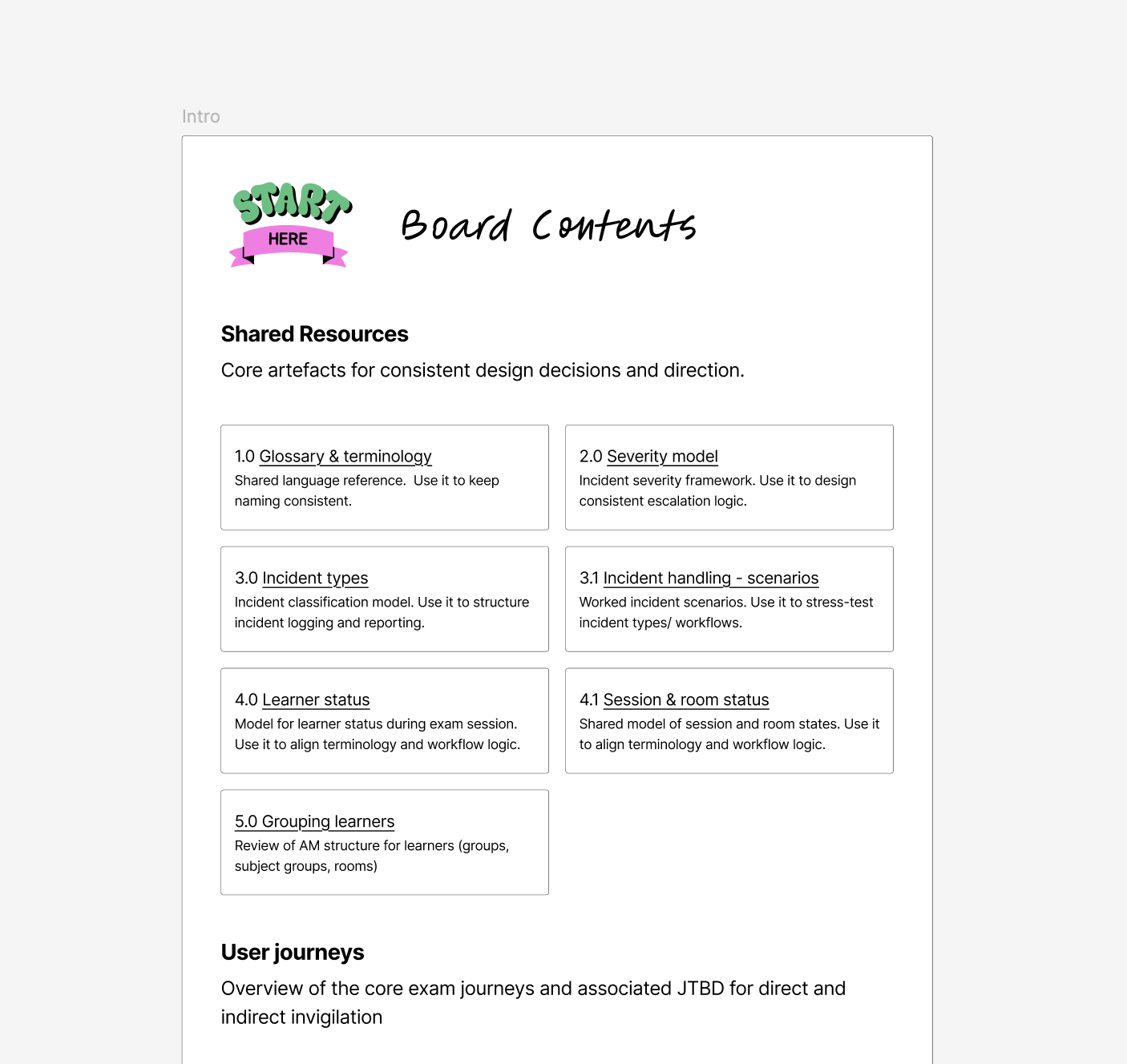 Intro

START HERE

Board Contents

Shared Resources

Core artefacts for consistent design decisions and direction.

1.0 Glossary & terminology
Shared language reference.  Use it to keep naming consistent.

2.0 Severity model
Incident severity framework. Use it to design consistent escalation logic.

3.0 Incident types
Incident classification model. Use it to structure incident logging and reporting.

3.1 Incident handling - scenarios
Worked incident scenarios. Use it to stress-test incident types/ workflows.

4.0 Learner status
Model for learner status during exam session. Use it to align terminology and workflow logic.

4.1 Session & room status
Shared model of session and room states. Use it to align terminology and workflow logic.

5.0 Grouping learners
Review of AM structure for learners (groups, subject groups, rooms)

User journeys

Overview of the core exam journeys and associated JTBD for direct and indirect invigilation